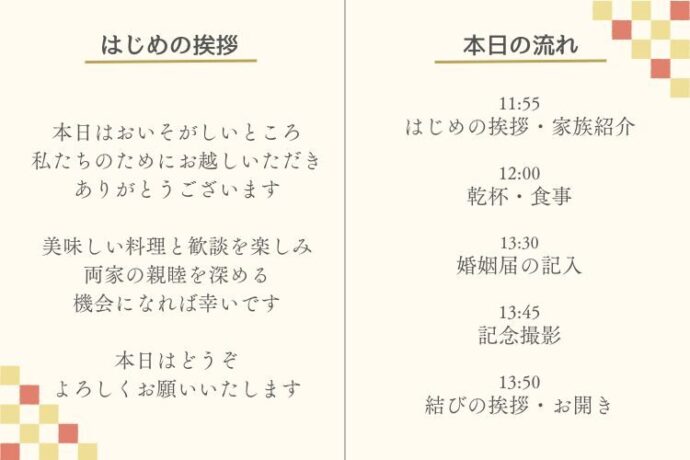 はじめの挨拶

本日はおいそがしいところ
私たちのためにお越しいただき
ありがとうございます

美味しい料理と歓談を楽しみ
両家の親睦を深める
機会になれば幸いです

本日はどうぞ
よろしくお願いいたします

本日の流れ

11:55
はじめの挨拶・家族紹介

12:00
乾杯・食事

13:30
婚姻届の記入

13:45
記念撮影

13:50
結びの挨拶・お開き